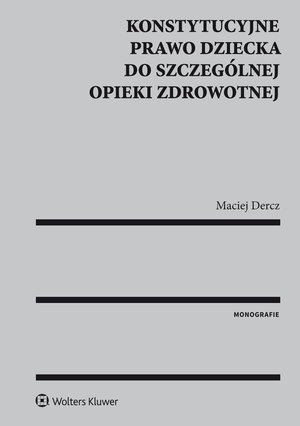 KONSTYTUCYJNE PRAWO DZIECKA DO SZCZEGÓLNEJ OPIEKI ZDROWOTNEJ

Maciej Dercz

MONOGRAFIE

Wolters Kluwer